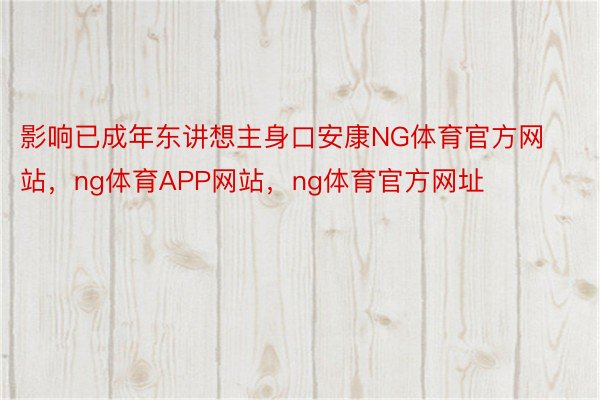 影响已成年东讲想主身口安康NG体育官方网站，ng体育APP网站，ng体育官方网址